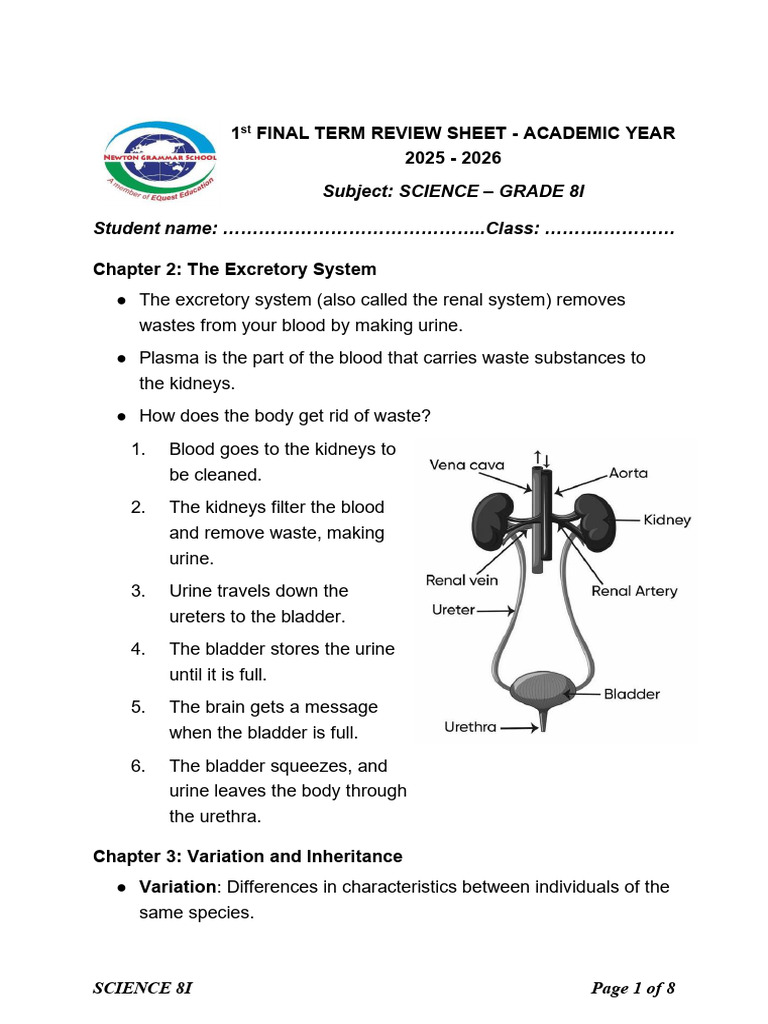 NEWTON GRAMMAR SCHOOL
A member of EQuest Education

$1^{st}$ FINAL TERM REVIEW SHEET - ACADEMIC YEAR 2025 - 2026

Subject: SCIENCE – GRADE 8I

Student name: ____Class: ____

Chapter 2: The Excretory System

• The excretory system (also called the renal system) removes wastes from your blood by making urine.

• Plasma is the part of the blood that carries waste substances to the kidneys.

• How does the body get rid of waste?

1. Blood goes to the kidneys to be cleaned.

2. The kidneys filter the blood and remove waste, making urine.

3. Urine travels down the ureters to the bladder.

4. The bladder stores the urine until it is full.

5. The brain gets a message when the bladder is full.

6. The bladder squeezes, and urine leaves the body through the urethra.

Vena cava
Aorta
Kidney
Renal vein
Renal Artery
Ureter
Bladder
Urethra

Chapter 3: Variation and Inheritance

• Variation: Differences in characteristics between individuals of the same species.

SCIENCE 8I
Page 1 of 8